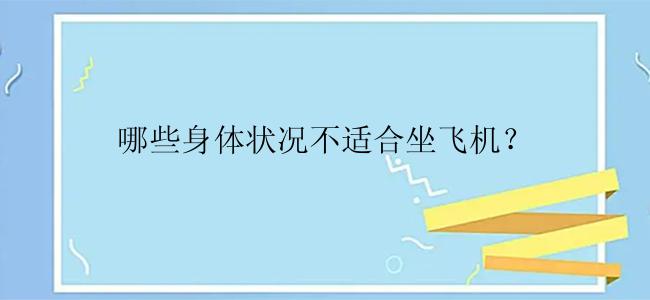 哪些身体状况不适合坐飞机？